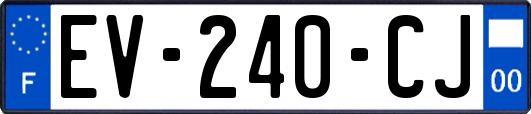 F
EV-240-CJ
00